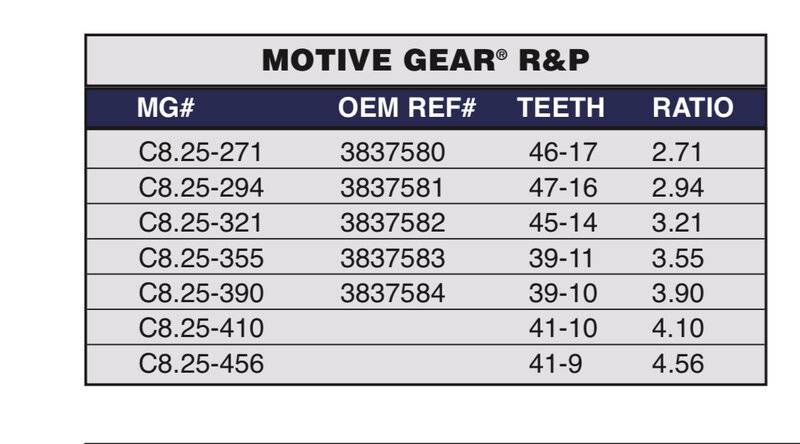 MOTIVE GEAR® R&P

| MG# | OEM REF# | TEETH | RATIO |
|---|---|---|---|
| C8.25-271 | 3837580 | 46-17 | 2.71 |
| C8.25-294 | 3837581 | 47-16 | 2.94 |
| C8.25-321 | 3837582 | 45-14 | 3.21 |
| C8.25-355 | 3837583 | 39-11 | 3.55 |
| C8.25-390 | 3837584 | 39-10 | 3.90 |
| C8.25-410 | | 41-10 | 4.10 |
| C8.25-456 | | 41-9 | 4.56 |